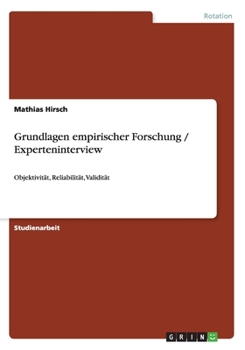 Rotation

Mathias Hirsch

Grundlagen empirischer Forschung / Experteninterview

Objektivität, Reliabilität, Validität

Studienarbeit

GRIN